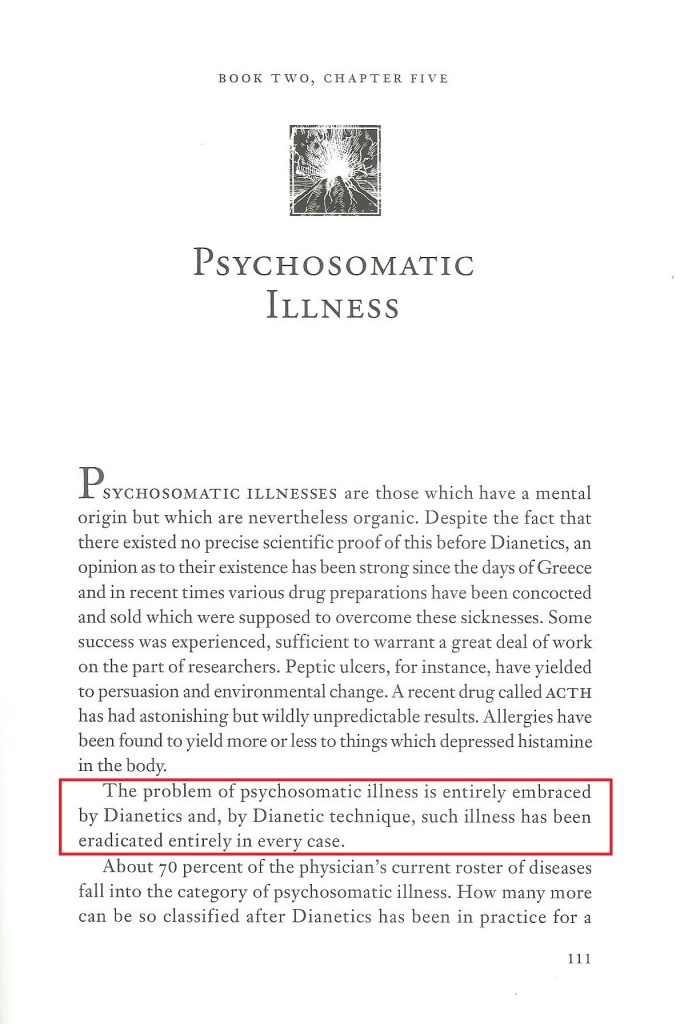 BOOK TWO, CHAPTER FIVE

PSYCHOSOMATIC ILLNESS

PSYCHOSOMATIC ILLNESSES are those which have a mental origin but which are nevertheless organic. Despite the fact that there existed no precise scientific proof of this before Dianetics, an opinion as to their existence has been strong since the days of Greece and in recent times various drug preparations have been concocted and sold which were supposed to overcome these sicknesses. Some success was experienced, sufficient to warrant a great deal of work on the part of researchers. Peptic ulcers, for instance, have yielded to persuasion and environmental change. A recent drug called ACTH has had astonishing but wildly unpredictable results. Allergies have been found to yield more or less to things which depressed histamine in the body.

The problem of psychosomatic illness is entirely embraced by Dianetics and, by Dianetic technique, such illness has been eradicated entirely in every case.

About 70 percent of the physician's current roster of diseases fall into the category of psychosomatic illness. How many more can be so classified after Dianetics has been in practice for a

111